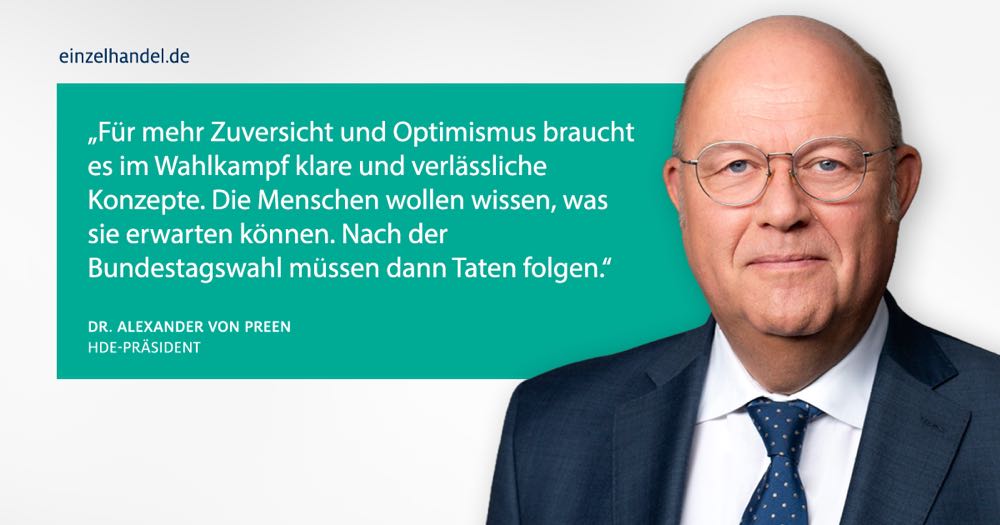 einzelhandel.de

„Für mehr Zuversicht und Optimismus braucht es im Wahlkampf klare und verlässliche Konzepte. Die Menschen wollen wissen, was sie erwarten können. Nach der Bundestagswahl müssen dann Taten folgen.“

DR. ALEXANDER VON PREEN
HDE-PRÄSIDENT